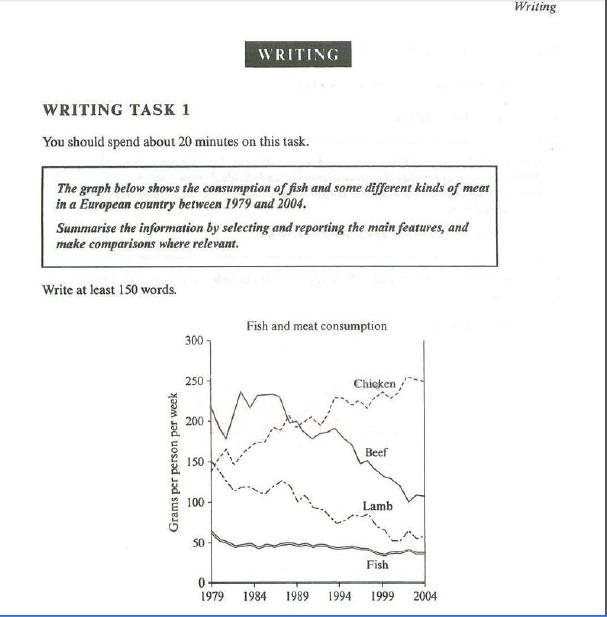 Writing

WRITING

WRITING TASK 1

You should spend about 20 minutes on this task.

The graph below shows the consumption of fish and some different kinds of meat in a European country between 1979 and 2004.

Summarise the information by selecting and reporting the main features, and make comparisons where relevant.

Write at least 150 words.

Fish and meat consumption

Grams per person per week

300
250
200
150
100
50
0

Chicken
Beef
Lamb
Fish

1979 1984 1989 1994 1999 2004